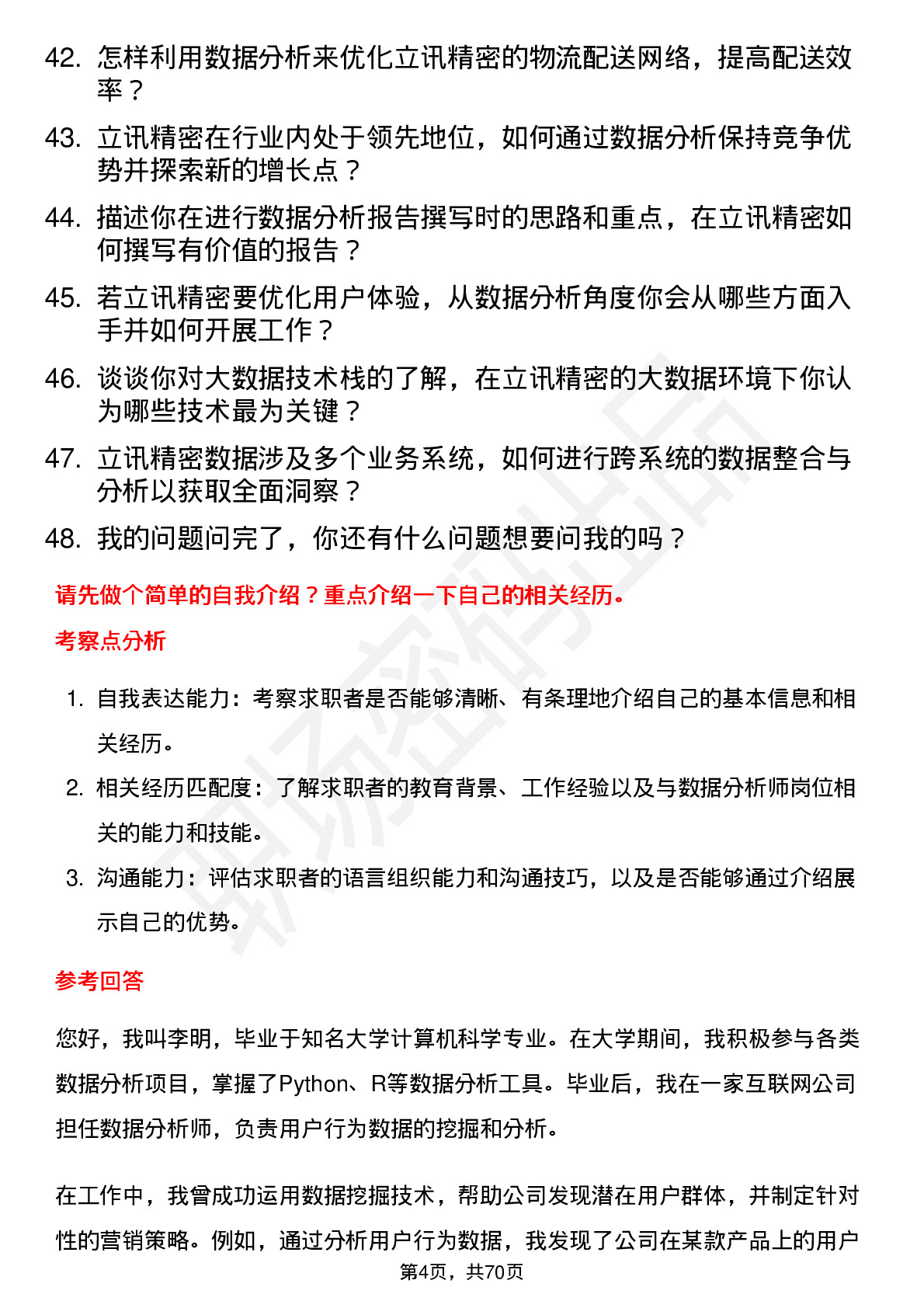 42. 怎样利用数据分析来优化立讯精密的物流配送网络，提高配送效率？

43. 立讯精密在行业内处于领先地位，如何通过数据分析保持竞争优势并探索新的增长点？

44. 描述你在进行数据分析报告撰写时的思路和重点，在立讯精密如何撰写有价值的报告？

45. 若立讯精密要优化用户体验，从数据分析角度你会从哪些方面入手并如何开展工作？

46. 谈谈你对大数据技术栈的了解，在立讯精密的大数据环境下你认为哪些技术最为关键？

47. 立讯精密数据涉及多个业务系统，如何进行跨系统的数据整合与分析以获取全面洞察？

48. 我的问题问完了，你还有什么问题想要问我的吗？

请先做个简单的自我介绍？重点介绍一下自己的相关经历。

考察点分析

1. 自我表达能力：考察求职者是否能够清晰、有条理地介绍自己的基本信息和相关经历。

2. 相关经历匹配度：了解求职者的教育背景、工作经验以及与数据分析师岗位相关的能力和技能。

3. 沟通能力：评估求职者的语言组织能力和沟通技巧，以及是否能够通过介绍展示自己的优势。

参考回答

您好，我叫李明，毕业于知名大学计算机科学专业。在大学期间，我积极参与各类数据分析项目，掌握了Python、R等数据分析工具。毕业后，我在一家互联网公司担任数据分析师，负责用户行为数据的挖掘和分析。

在工作中，我曾成功运用数据挖掘技术，帮助公司发现潜在用户群体，并制定针对性的营销策略。例如，通过分析用户行为数据，我发现了公司在某款产品上的用户

第4页，共70页